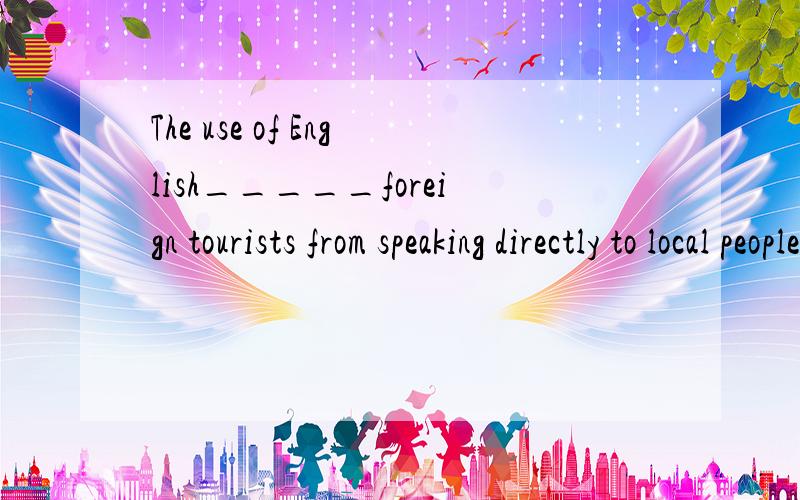 The use of English_____foreign tourists from speaking directly to local people